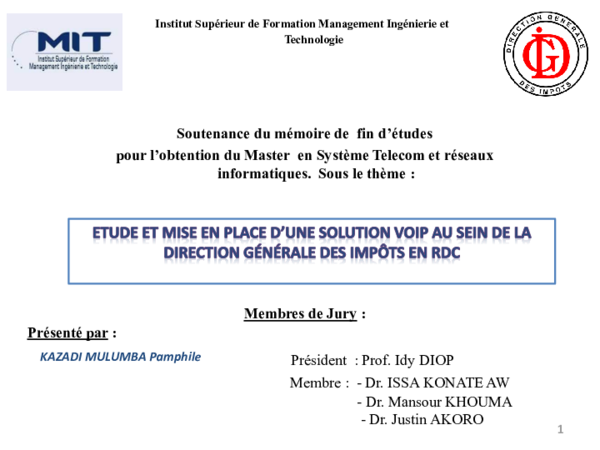 MIT
Institut Supérieur de Formation Management Ingénierie et Technologie

Institut Supérieur de Formation Management Ingénierie et Technologie

DIRECTION GENERALE DES IMPOTS
DGI

Soutenance du mémoire de fin d'études pour l'obtention du Master en Système Telecom et réseaux informatiques. Sous le thème :

ETUDE ET MISE EN PLACE D'UNE SOLUTION VOIP AU SEIN DE LA DIRECTION GÉNÉRALE DES IMPÔTS EN RDC

Membres de Jury :

Présenté par :

KAZADI MULUMBA Pamphile

Président : Prof. Idy DIOP
Membre : - Dr. ISSA KONATE AW
- Dr. Mansour KHOUMA
- Dr. Justin AKORO

1